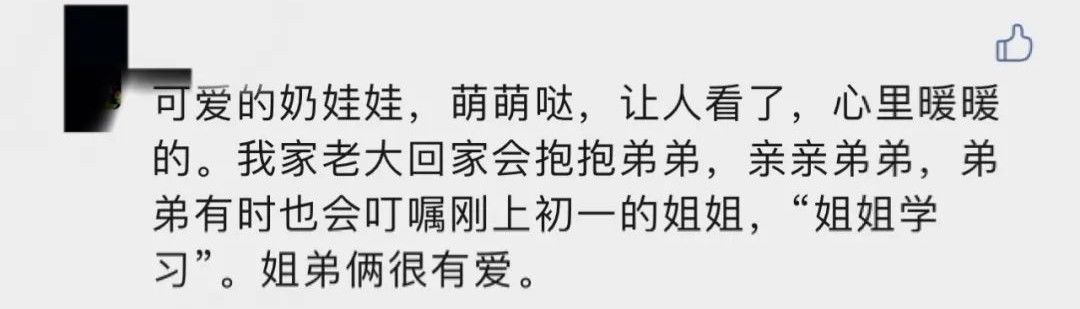 可爱的奶娃娃，萌萌哒，让人看了，心里暖暖的。我家老大回家会抱抱弟弟，亲亲弟弟，弟弟有时也会叮嘱刚上初一的姐姐，“姐姐学习”。姐弟俩很有爱。